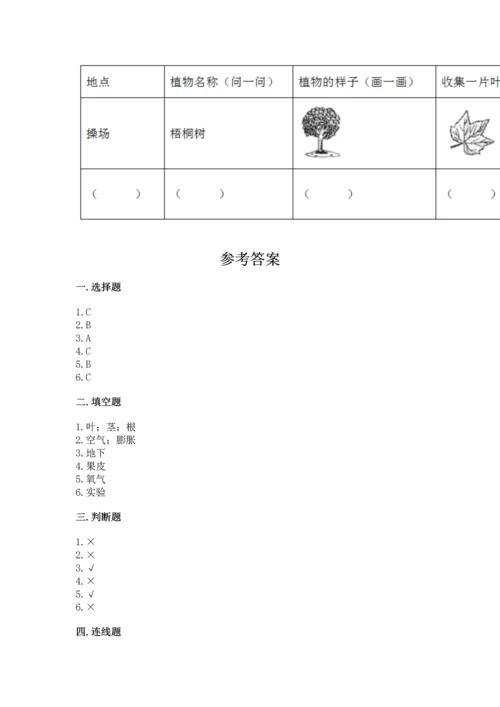 | 地点 | 植物名称（问一问） | 植物的样子（画一画） | 收集一片叶 |
|---|---|---|---|
| 操场 | 梧桐树 | | |
| （ ） | （ ） | （ ） | （ ） |

参考答案

一. 选择题

1. C
2. B
3. A
4. C
5. B
6. C

二. 填空题

1. 叶；茎；根
2. 空气；膨胀
3. 地下
4. 果皮
5. 氧气
6. 实验

三. 判断题

1. ×
2. ×
3. √
4. ×
5. √
6. ×

四. 连线题